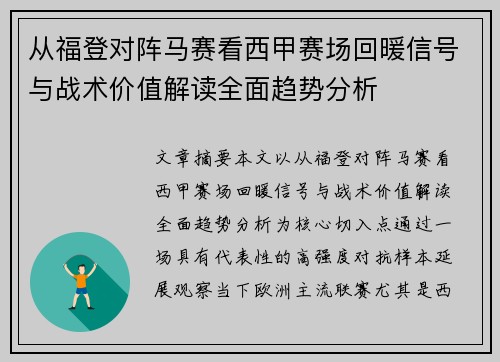 从福登对阵马赛看西甲赛场回暖信号与战术价值解读全面趋势分析

文章摘要本文以从福登对阵马赛看西甲赛场回暖信号与战术价值解读全面趋势分析为核心切入点通过一场具有代表性的高强度对抗样本延展观察当下欧洲主流联赛尤其是西